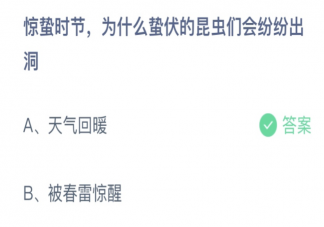 惊蛰时节，为什么蛰伏的昆虫们会纷纷出洞

A、天气回暖

答案

B、被春雷惊醒